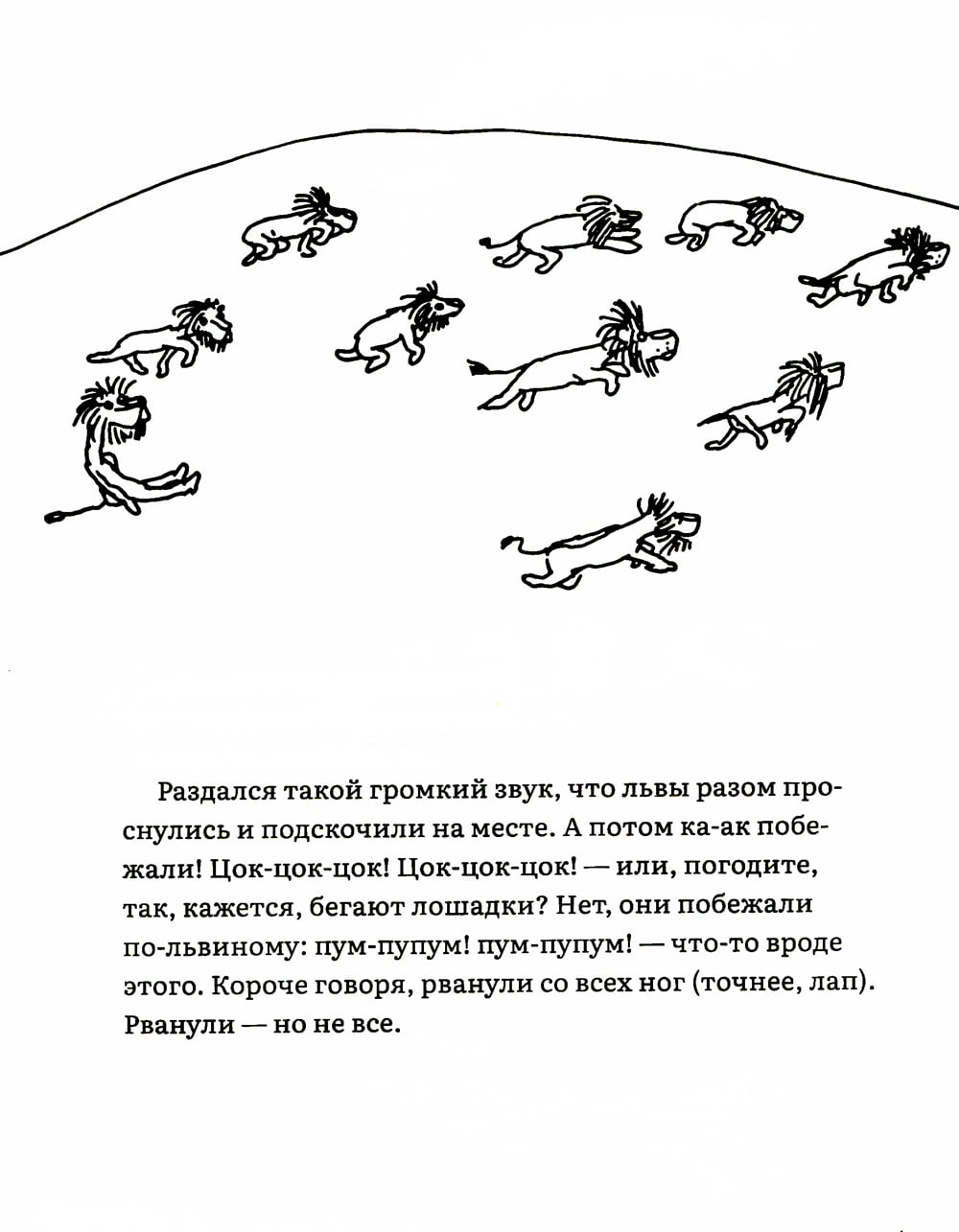 Раздался такой громкий звук, что львы разом проснулись и подскочили на месте. А потом ка-ак побежали! Цок-цок-цок! Цок-цок-цок! — или, погодите, так, кажется, бегают лошадки? Нет, они побежали по-львиному: пум-пупум! пум-пупум! — что-то вроде этого. Короче говоря, рванули со всех ног (точнее, лап). Рванули — но не все.